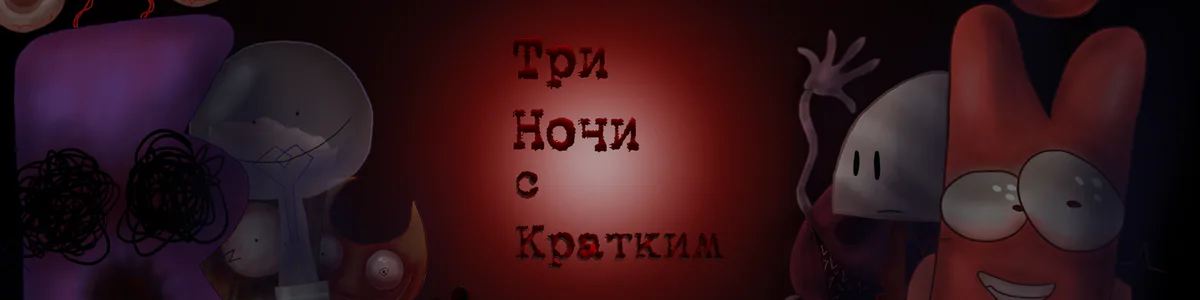 Три
Ночи
с
Кратким